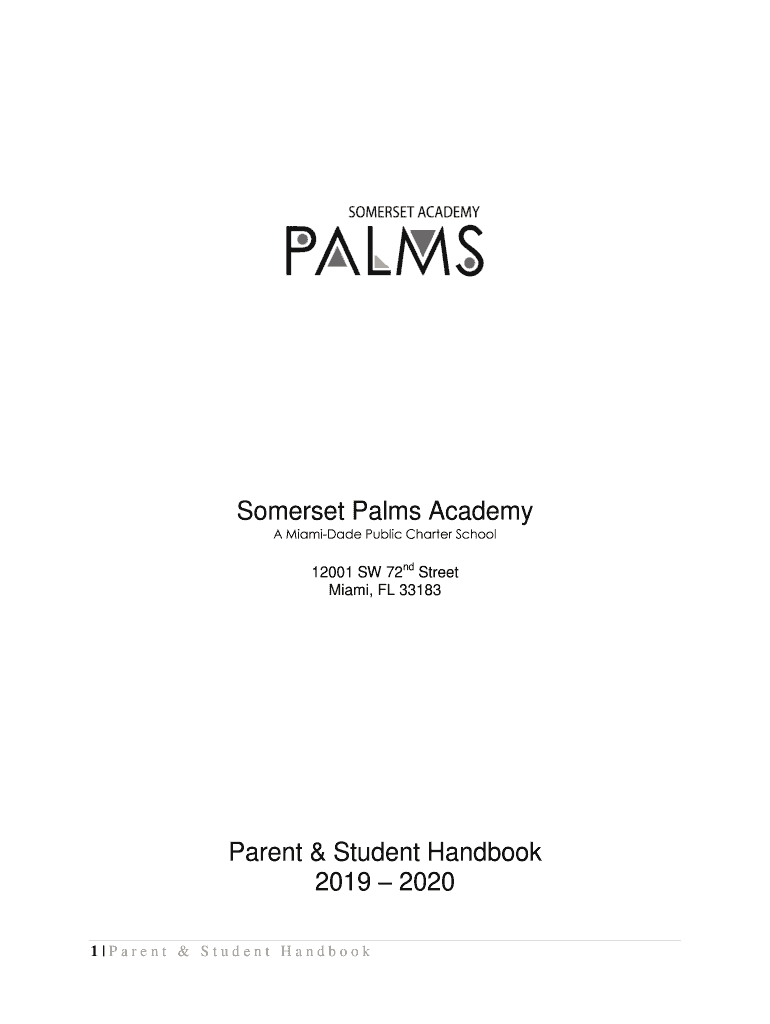 SOMERSET ACADEMY
PALMS

Somerset Palms Academy
A Miami-Dade Public Charter School

12001 SW 72$^{nd}$ Street
Miami, FL 33183

Parent & Student Handbook
2019 – 2020

1 | Parent & Student Handbook